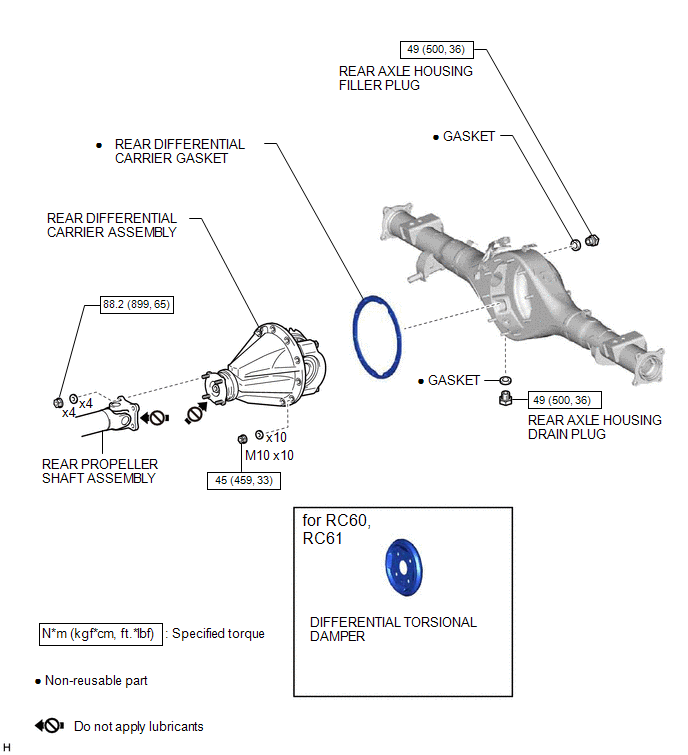 49 (500, 36)

REAR AXLE HOUSING FILLER PLUG

● GASKET

● REAR DIFFERENTIAL CARRIER GASKET

REAR DIFFERENTIAL CARRIER ASSEMBLY

88.2 (899, 65)

x4

x4

REAR PROPELLER SHAFT ASSEMBLY

x10

M10 x10

45 (459, 33)

● GASKET

49 (500, 36)

REAR AXLE HOUSING DRAIN PLUG

for RC60, RC61

DIFFERENTIAL TORSIONAL DAMPER

N*m (kgf*cm, ft.*lbf) : Specified torque

● Non-reusable part

Do not apply lubricants

H